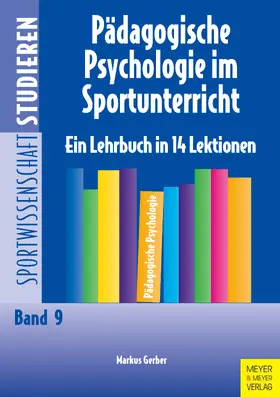 SPORTWISSENSCHAFT STUDIEREN

Pädagogische Psychologie im Sportunterricht

Ein Lehrbuch in 14 Lektionen

Pädagogische Psychologie

Band 9

Markus Gerber

MEYER & MEYER VERLAG